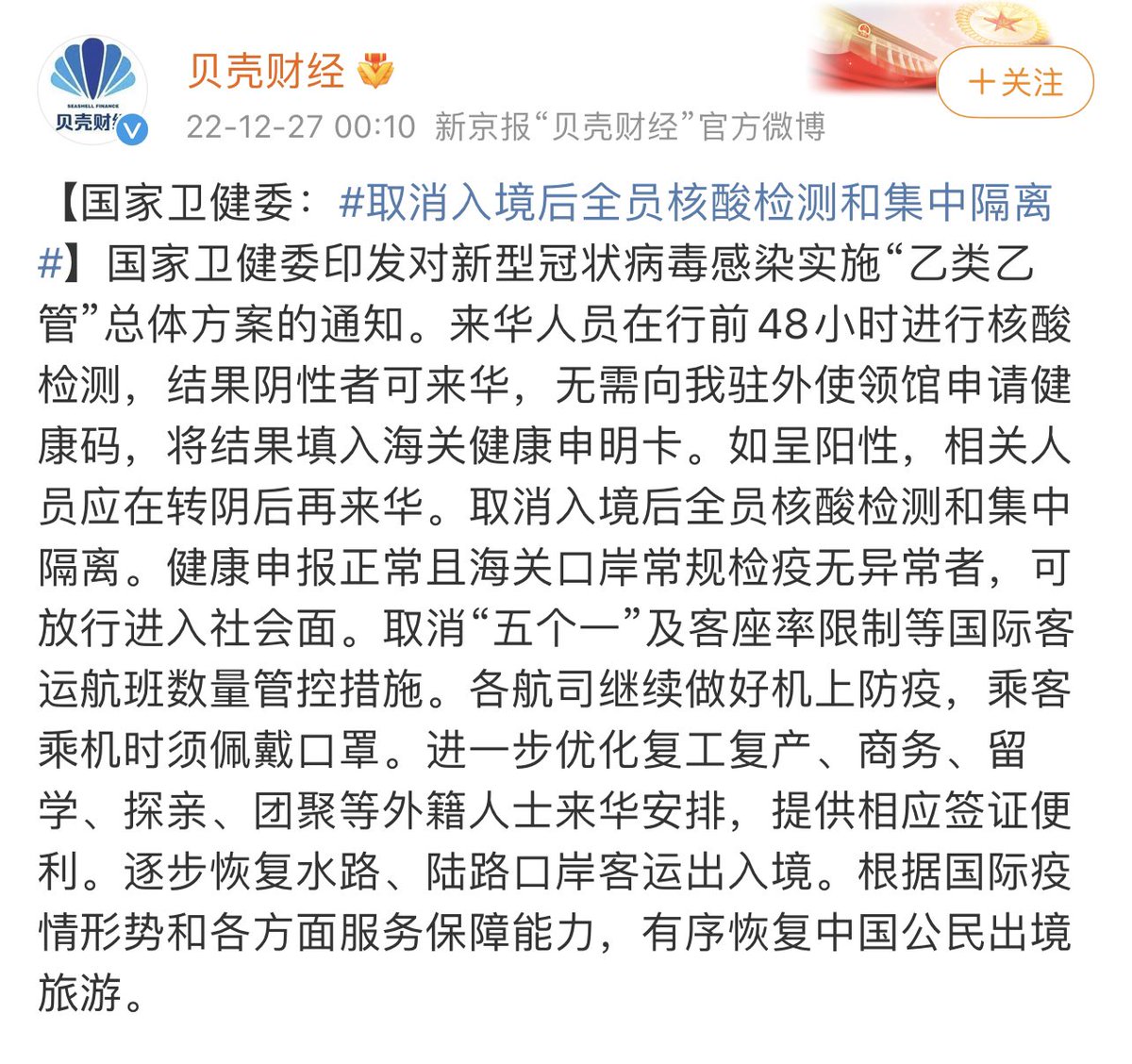 SEASHELL FINANCE
贝壳财经

贝壳财经

22-12-27 00:10 新京报“贝壳财经”官方微博

＋关注

【国家卫健委：#取消入境后全员核酸检测和集中隔离#】国家卫健委印发对新型冠状病毒感染实施“乙类乙管”总体方案的通知。来华人员在行前48小时进行核酸检测，结果阴性者可来华，无需向我驻外使领馆申请健康码，将结果填入海关健康申明卡。如呈阳性，相关人员应在转阴后再来华。取消入境后全员核酸检测和集中隔离。健康申报正常且海关口岸常规检疫无异常者，可放行进入社会面。取消“五个一”及客座率限制等国际客运航班数量管控措施。各航司继续做好机上防疫，乘客乘机时须佩戴口罩。进一步优化复工复产、商务、留学、探亲、团聚等外籍人士来华安排，提供相应签证便利。逐步恢复水路、陆路口岸客运出入境。根据国际疫情形势和各方面服务保障能力，有序恢复中国公民出境旅游。